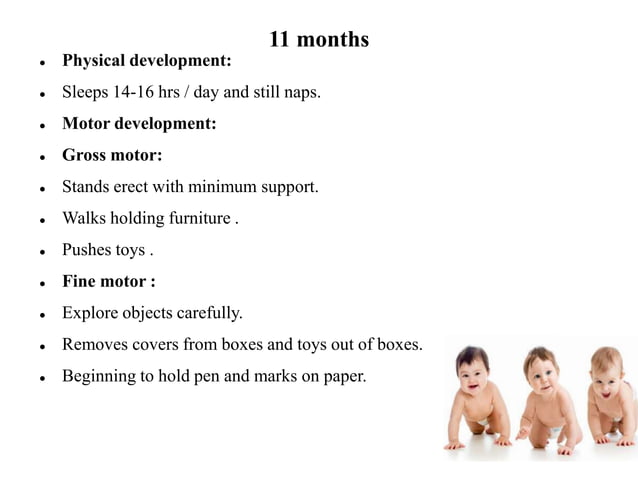 11 months

- Physical development:
- Sleeps 14-16 hrs / day and still naps.
- Motor development:
- Gross motor:
- Stands erect with minimum support.
- Walks holding furniture .
- Pushes toys .
- Fine motor :
- Explore objects carefully.
- Removes covers from boxes and toys out of boxes.
- Beginning to hold pen and marks on paper.